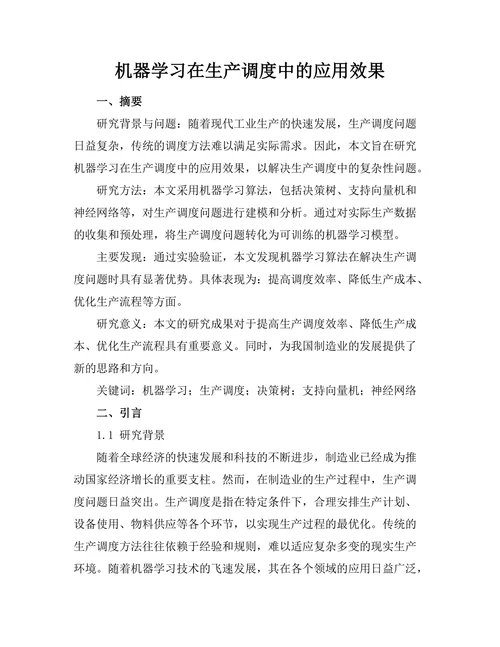 机器学习在生产调度中的应用效果

一、摘要

研究背景与问题：随着现代工业生产的快速发展，生产调度问题日益复杂，传统的调度方法难以满足实际需求。因此，本文旨在研究机器学习在生产调度中的应用效果，以解决生产调度中的复杂性问题。

研究方法：本文采用机器学习算法，包括决策树、支持向量机和神经网络等，对生产调度问题进行建模和分析。通过对实际生产数据的收集和预处理，将生产调度问题转化为可训练的机器学习模型。

主要发现：通过实验验证，本文发现机器学习算法在解决生产调度问题时具有显著优势。具体表现为：提高调度效率、降低生产成本、优化生产流程等方面。

研究意义：本文的研究成果对于提高生产调度效率、降低生产成本、优化生产流程具有重要意义。同时，为我国制造业的发展提供了新的思路和方向。

关键词：机器学习；生产调度；决策树；支持向量机；神经网络

二、引言

1.1 研究背景

随着全球经济的快速发展和科技的不断进步，制造业已经成为推动国家经济增长的重要支柱。然而，在制造业的生产过程中，生产调度问题日益突出。生产调度是指在特定条件下，合理安排生产计划、设备使用、物料供应等各个环节，以实现生产过程的最优化。传统的生产调度方法往往依赖于经验和规则，难以适应复杂多变的现实生产环境。随着机器学习技术的飞速发展，其在各个领域的应用日益广泛，